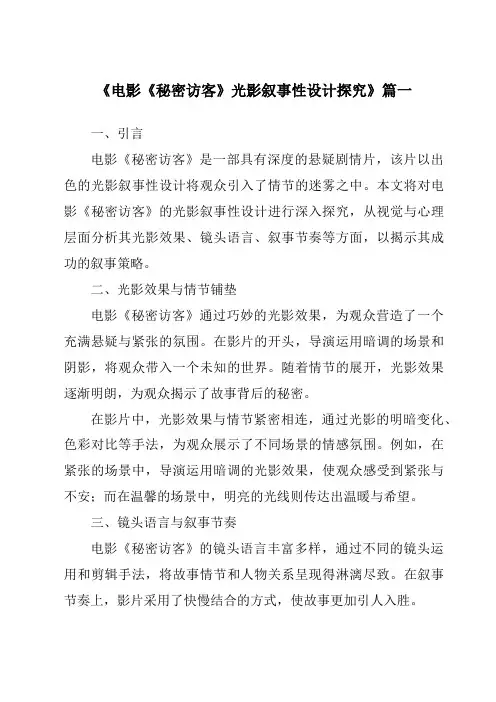 《电影《秘密访客》光影叙事性设计探究》篇一

一、引言

电影《秘密访客》是一部具有深度的悬疑剧情片，该片以出色的光影叙事性设计将观众引入了情节的迷雾之中。本文将对电影《秘密访客》的光影叙事性设计进行深入探究，从视觉与心理层面分析其光影效果、镜头语言、叙事节奏等方面，以揭示其成功的叙事策略。

二、光影效果与情节铺垫

电影《秘密访客》通过巧妙的光影效果，为观众营造了一个充满悬疑与紧张的氛围。在影片的开头，导演运用暗调的场景和阴影，将观众带入一个未知的世界。随着情节的展开，光影效果逐渐明朗，为观众揭示了故事背后的秘密。

在影片中，光影效果与情节紧密相连，通过光影的明暗变化、色彩对比等手法，为观众展示了不同场景的情感氛围。例如，在紧张的场景中，导演运用暗调的光影效果，使观众感受到紧张与不安；而在温馨的场景中，明亮的光线则传达出温暖与希望。

三、镜头语言与叙事节奏

电影《秘密访客》的镜头语言丰富多样，通过不同的镜头运用和剪辑手法，将故事情节和人物关系呈现得淋漓尽致。在叙事节奏上，影片采用了快慢结合的方式，使故事更加引人入胜。